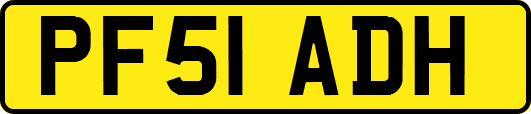 PF51 ADH